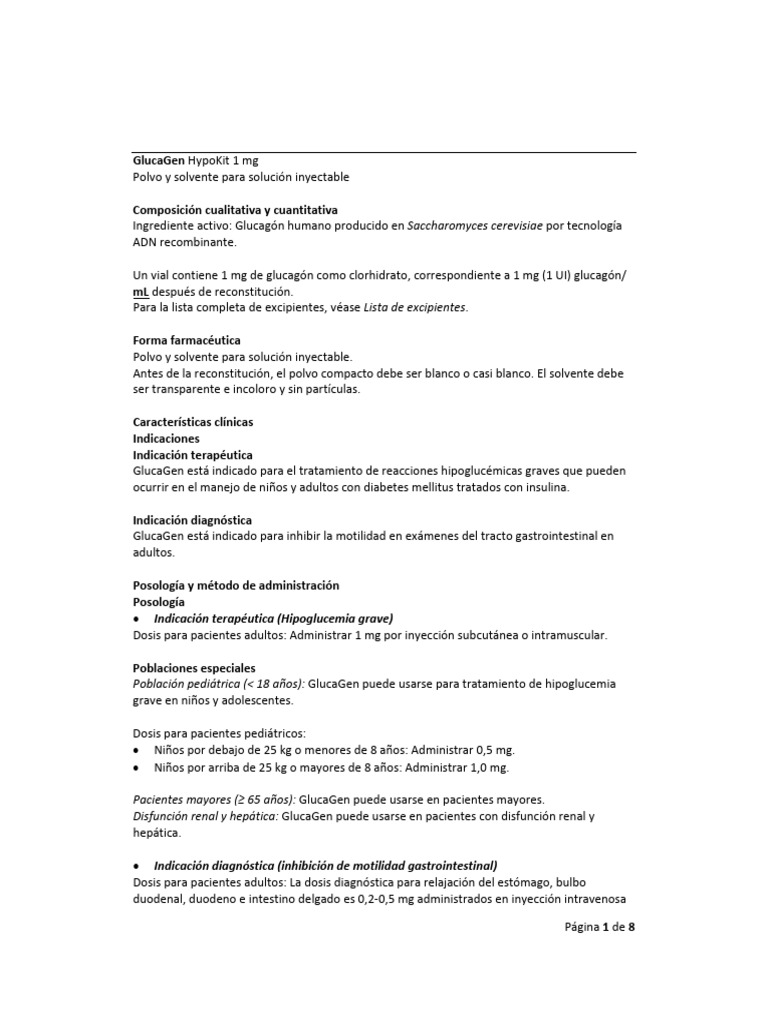 GlucaGen HypoKit 1 mg
Polvo y solvente para solución inyectable

Composición cualitativa y cuantitativa
Ingrediente activo: Glucagón humano producido en Saccharomyces cerevisiae por tecnología ADN recombinante.

Un vial contiene 1 mg de glucagón como clorhidrato, correspondiente a 1 mg (1 UI) glucagón/ mL después de reconstitución.
Para la lista completa de excipientes, véase Lista de excipientes.

Forma farmacéutica
Polvo y solvente para solución inyectable.
Antes de la reconstitución, el polvo compacto debe ser blanco o casi blanco. El solvente debe ser transparente e incoloro y sin partículas.

Características clínicas
Indicaciones
Indicación terapéutica
GlucaGen está indicado para el tratamiento de reacciones hipoglucémicas graves que pueden ocurrir en el manejo de niños y adultos con diabetes mellitus tratados con insulina.

Indicación diagnóstica
GlucaGen está indicado para inhibir la motilidad en exámenes del tracto gastrointestinal en adultos.

Posología y método de administración
Posología
• Indicación terapéutica (Hipoglucemia grave)
Dosis para pacientes adultos: Administrar 1 mg por inyección subcutánea o intramuscular.

Poblaciones especiales
Población pediátrica (< 18 años): GlucaGen puede usarse para tratamiento de hipoglucemia grave en niños y adolescentes.

Dosis para pacientes pediátricos:
• Niños por debajo de 25 kg o menores de 8 años: Administrar 0,5 mg.
• Niños por arriba de 25 kg o mayores de 8 años: Administrar 1,0 mg.

Pacientes mayores (≥ 65 años): GlucaGen puede usarse en pacientes mayores.
Disfunción renal y hepática: GlucaGen puede usarse en pacientes con disfunción renal y hepática.

• Indicación diagnóstica (inhibición de motilidad gastrointestinal)
Dosis para pacientes adultos: La dosis diagnóstica para relajación del estómago, bulbo duodenal, duodeno e intestino delgado es 0,2-0,5 mg administrados en inyección intravenosa

Página 1 de 8